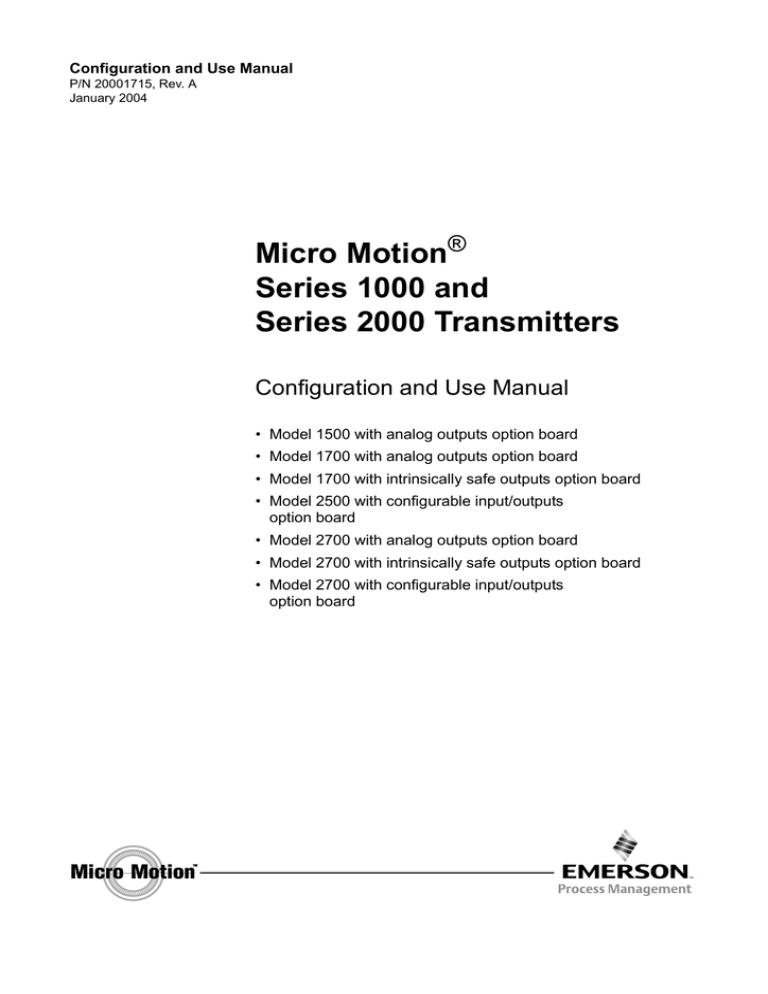 Configuration and Use Manual
P/N 20001715, Rev. A
January 2004

Micro Motion®
Series 1000 and
Series 2000 Transmitters

Configuration and Use Manual

• Model 1500 with analog outputs option board
• Model 1700 with analog outputs option board
• Model 1700 with intrinsically safe outputs option board
• Model 2500 with configurable input/outputs option board
• Model 2700 with analog outputs option board
• Model 2700 with intrinsically safe outputs option board
• Model 2700 with configurable input/outputs option board

Micro Motion™

EMERSON™
Process Management